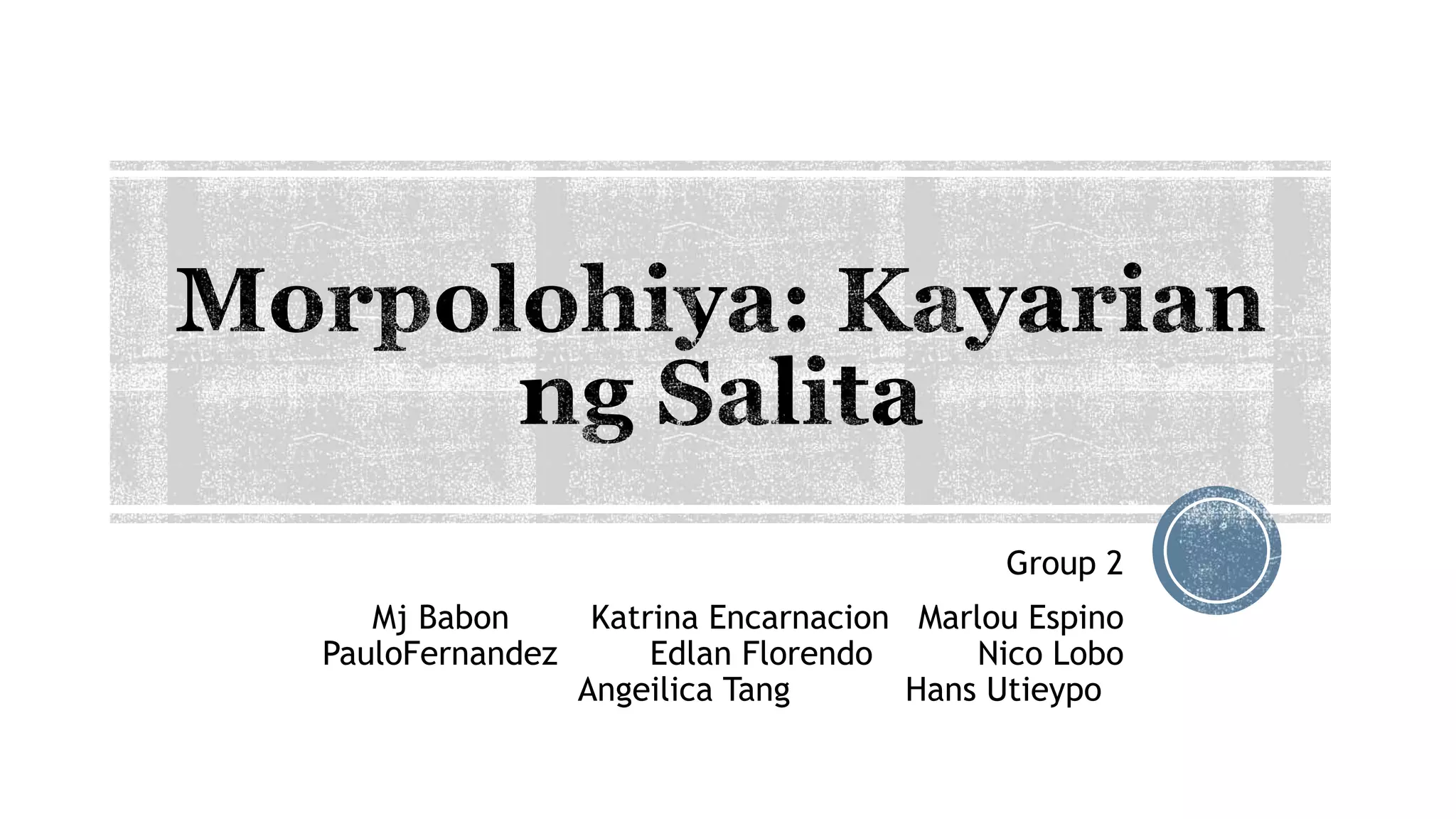 Morpolohiya: Kayarian ng Salita

Group 2

Mj Babon Katrina Encarnacion Marlou Espino
PauloFernandez Edlan Florendo Nico Lobo
Angeilica Tang Hans Utieypo